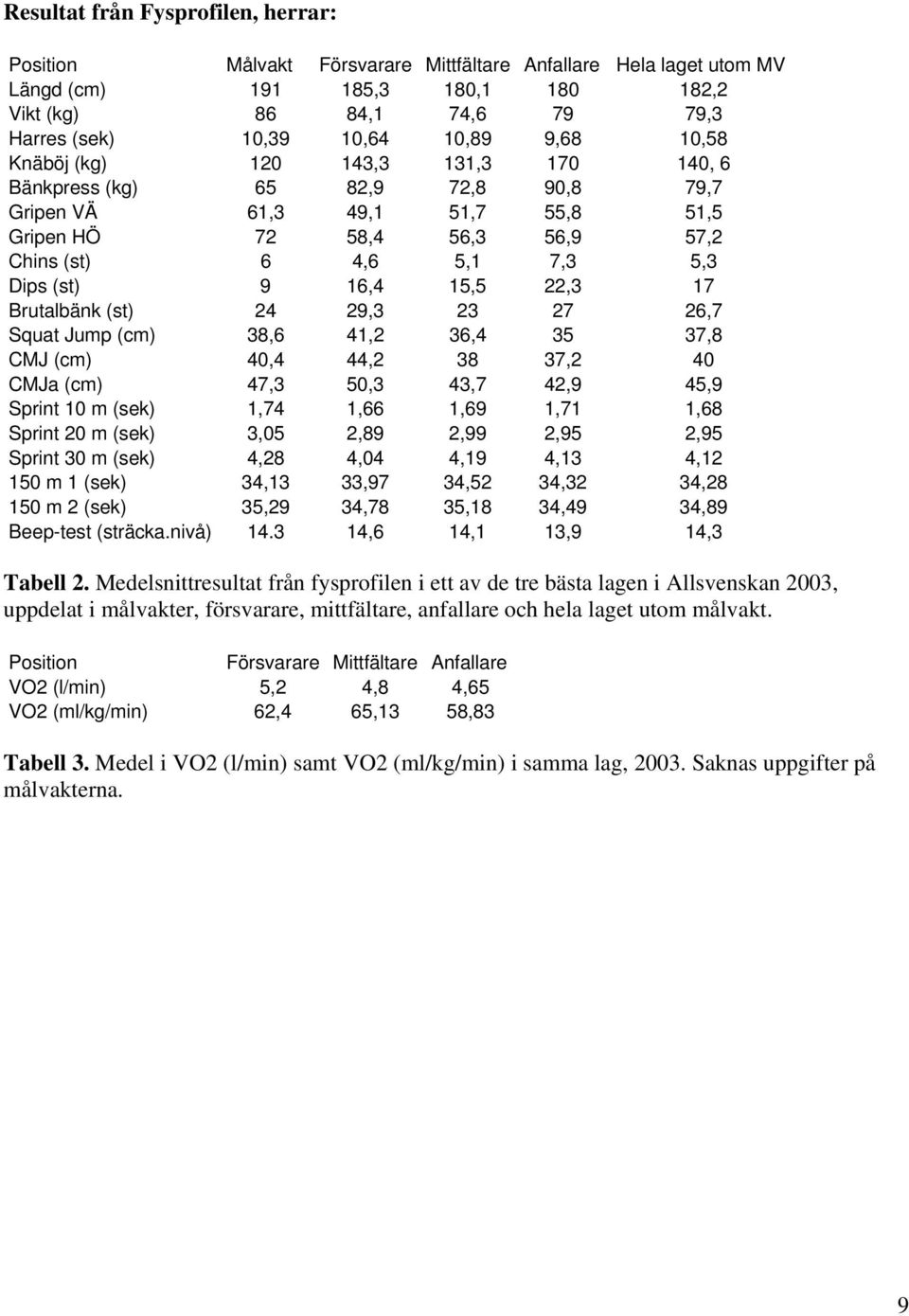 Resultat från Fysprofilen, herrar:

| Position | Målvakt | Försvarare | Mittfältare | Anfallare | Hela laget utom MV |
|---|---|---|---|---|---|
| Längd (cm) | 191 | 185,3 | 180,1 | 180 | 182,2 |
| Vikt (kg) | 86 | 84,1 | 74,6 | 79 | 79,3 |
| Harres (sek) | 10,39 | 10,64 | 10,89 | 9,68 | 10,58 |
| Knäböj (kg) | 120 | 143,3 | 131,3 | 170 | 140, 6 |
| Bänkpress (kg) | 65 | 82,9 | 72,8 | 90,8 | 79,7 |
| Gripen VÄ | 61,3 | 49,1 | 51,7 | 55,8 | 51,5 |
| Gripen HÖ | 72 | 58,4 | 56,3 | 56,9 | 57,2 |
| Chins (st) | 6 | 4,6 | 5,1 | 7,3 | 5,3 |
| Dips (st) | 9 | 16,4 | 15,5 | 22,3 | 17 |
| Brutalbänk (st) | 24 | 29,3 | 23 | 27 | 26,7 |
| Squat Jump (cm) | 38,6 | 41,2 | 36,4 | 35 | 37,8 |
| CMJ (cm) | 40,4 | 44,2 | 38 | 37,2 | 40 |
| CMJa (cm) | 47,3 | 50,3 | 43,7 | 42,9 | 45,9 |
| Sprint 10 m (sek) | 1,74 | 1,66 | 1,69 | 1,71 | 1,68 |
| Sprint 20 m (sek) | 3,05 | 2,89 | 2,99 | 2,95 | 2,95 |
| Sprint 30 m (sek) | 4,28 | 4,04 | 4,19 | 4,13 | 4,12 |
| 150 m 1 (sek) | 34,13 | 33,97 | 34,52 | 34,32 | 34,28 |
| 150 m 2 (sek) | 35,29 | 34,78 | 35,18 | 34,49 | 34,89 |
| Beep-test (sträcka.nivå) | 14.3 | 14,6 | 14,1 | 13,9 | 14,3 |

Tabell 2. Medelsnittresultat från fysprofilen i ett av de tre bästa lagen i Allsvenskan 2003, uppdelat i målvakter, försvarare, mittfältare, anfallare och hela laget utom målvakt.

| Position | Försvarare | Mittfältare | Anfallare |
|---|---|---|---|
| VO2 (l/min) | 5,2 | 4,8 | 4,65 |
| VO2 (ml/kg/min) | 62,4 | 65,13 | 58,83 |

Tabell 3. Medel i VO2 (l/min) samt VO2 (ml/kg/min) i samma lag, 2003. Saknas uppgifter på målvakterna.

9